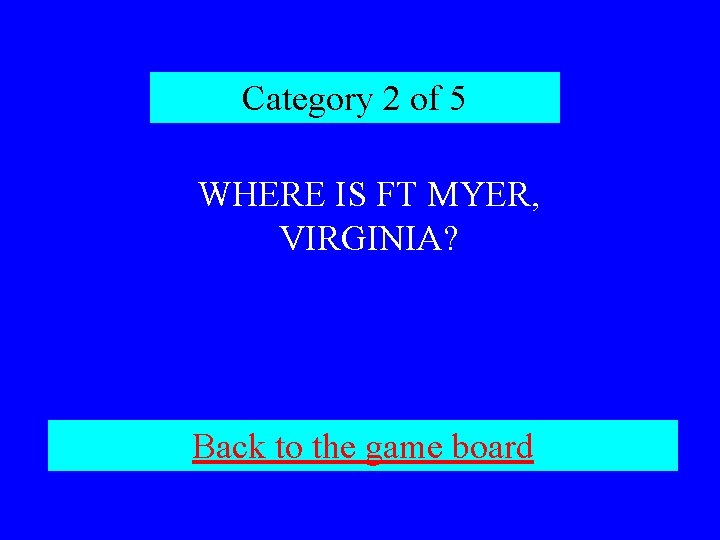 Category 2 of 5

WHERE IS FT MYER, VIRGINIA?

Back to the game board